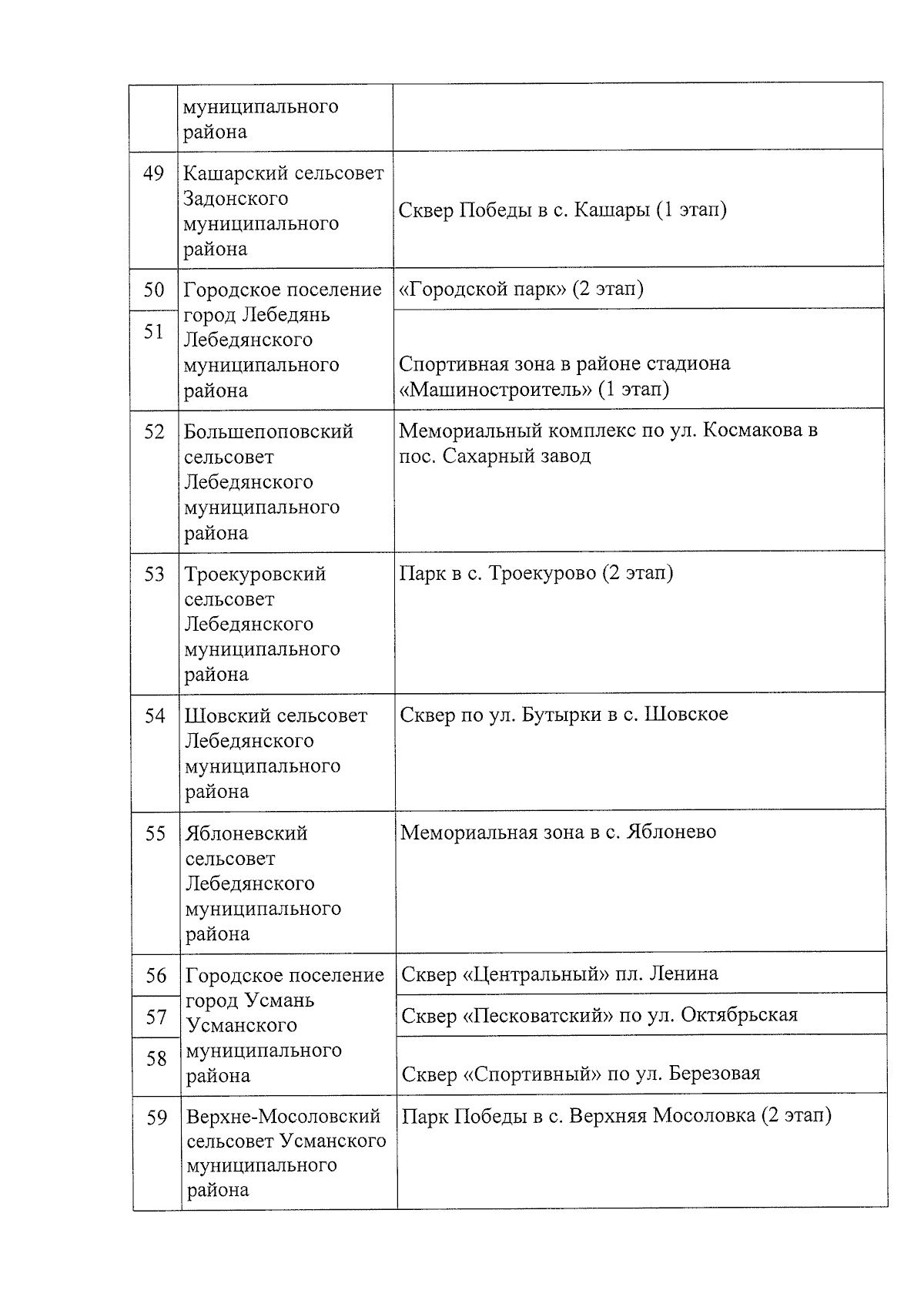 |  |  |  |
|---|---|---|
|  | муниципального района |  |
| 49 | Кашарский сельсовет Задонского муниципального района | Сквер Победы в с. Кашары (1 этап) |
| 50 | Городское поселение город Лебедянь Лебедянского муниципального района | «Городской парк» (2 этап) |
| 51 |  | Спортивная зона в районе стадиона «Машиностроитель» (1 этап) |
| 52 | Большепоповский сельсовет Лебедянского муниципального района | Мемориальный комплекс по ул. Космакова в пос. Сахарный завод |
| 53 | Троекуровский сельсовет Лебедянского муниципального района | Парк в с. Троекурово (2 этап) |
| 54 | Шовский сельсовет Лебедянского муниципального района | Сквер по ул. Бутырки в с. Шовское |
| 55 | Яблоневский сельсовет Лебедянского муниципального района | Мемориальная зона в с. Яблонево |
| 56 | Городское поселение город Усмань Усманского муниципального района | Сквер «Центральный» пл. Ленина |
| 57 |  | Сквер «Песковатский» по ул. Октябрьская |
| 58 |  | Сквер «Спортивный» по ул. Березовая |
| 59 | Верхне-Мосоловский сельсовет Усманского муниципального района | Парк Победы в с. Верхняя Мосоловка (2 этап) |